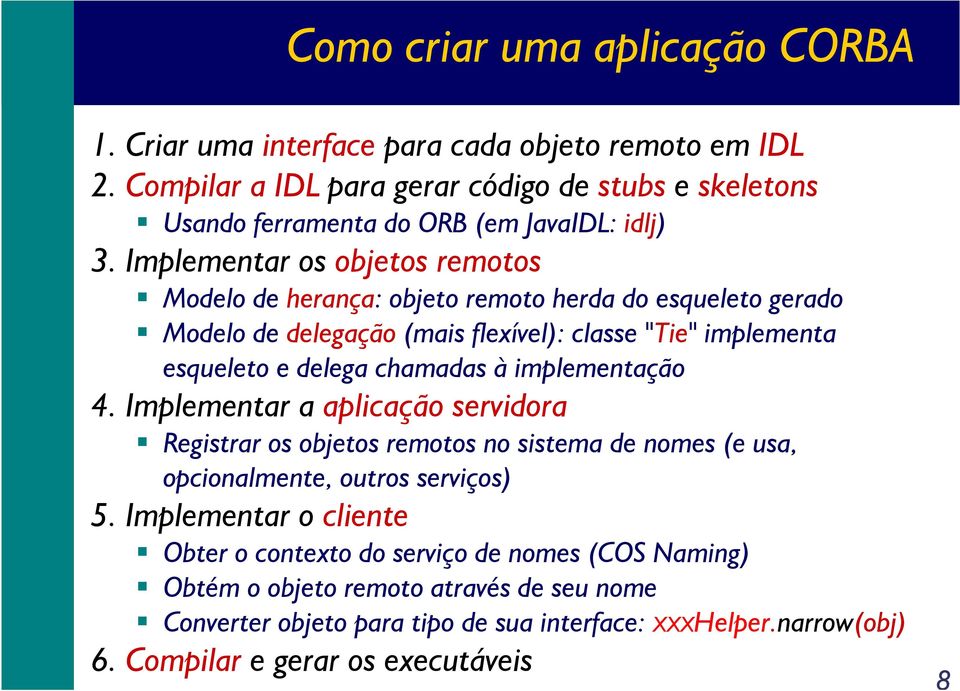 Como criar uma aplicação CORBA

1. Criar uma interface para cada objeto remoto em IDL
2. Compilar a IDL para gerar código de stubs e skeletons
▪ Usando ferramenta do ORB (em JavaIDL: idlj)
3. Implementar os objetos remotos
▪ Modelo de herança: objeto remoto herda do esqueleto gerado
▪ Modelo de delegação (mais flexível): classe "Tie" implementa esqueleto e delega chamadas à implementação
4. Implementar a aplicação servidora
▪ Registrar os objetos remotos no sistema de nomes (e usa, opcionalmente, outros serviços)
5. Implementar o cliente
▪ Obter o contexto do serviço de nomes (COS Naming)
▪ Obtém o objeto remoto através de seu nome
▪ Converter objeto para tipo de sua interface: xxxHelper.narrow(obj)
6. Compilar e gerar os executáveis

8